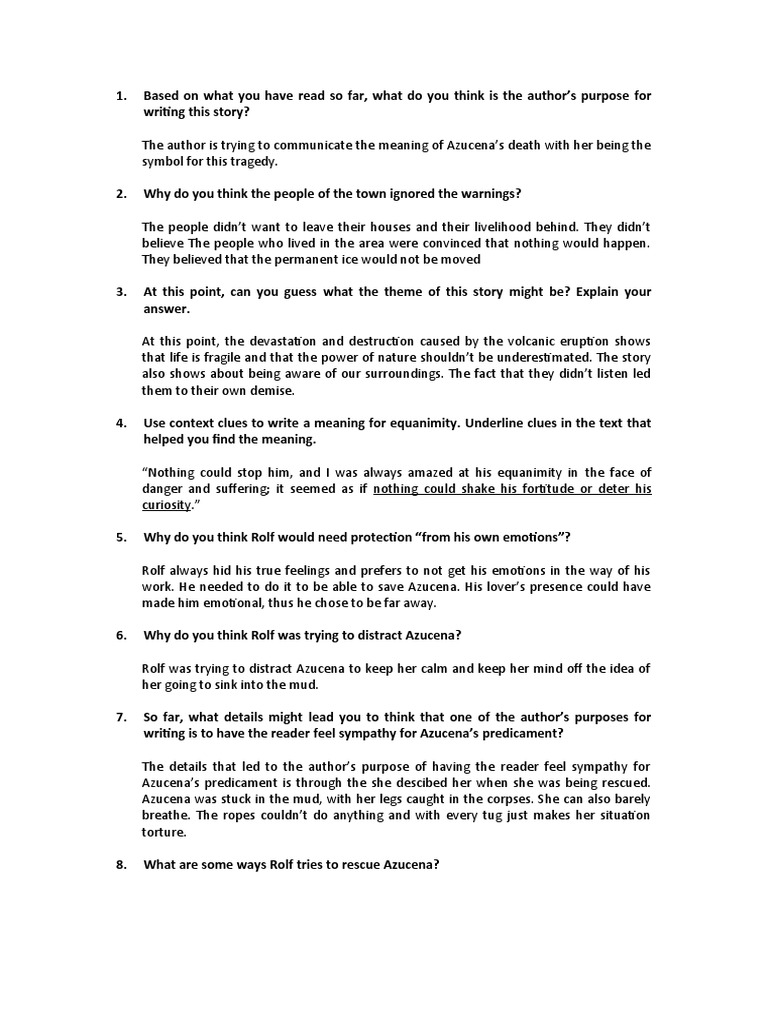 1. Based on what you have read so far, what do you think is the author's purpose for writing this story?

The author is trying to communicate the meaning of Azucena's death with her being the symbol for this tragedy.

2. Why do you think the people of the town ignored the warnings?

The people didn't want to leave their houses and their livelihood behind. They didn't believe The people who lived in the area were convinced that nothing would happen. They believed that the permanent ice would not be moved

3. At this point, can you guess what the theme of this story might be? Explain your answer.

At this point, the devastation and destruction caused by the volcanic eruption shows that life is fragile and that the power of nature shouldn't be underestimated. The story also shows about being aware of our surroundings. The fact that they didn't listen led them to their own demise.

4. Use context clues to write a meaning for equanimity. Underline clues in the text that helped you find the meaning.

"Nothing could stop him, and I was always amazed at his equanimity in the face of danger and suffering; it seemed as if nothing could shake his fortitude or deter his curiosity."

5. Why do you think Rolf would need protection "from his own emotions"?

Rolf always hid his true feelings and prefers to not get his emotions in the way of his work. He needed to do it to be able to save Azucena. His lover's presence could have made him emotional, thus he chose to be far away.

6. Why do you think Rolf was trying to distract Azucena?

Rolf was trying to distract Azucena to keep her calm and keep her mind off the idea of her going to sink into the mud.

7. So far, what details might lead you to think that one of the author's purposes for writing is to have the reader feel sympathy for Azucena's predicament?

The details that led to the author's purpose of having the reader feel sympathy for Azucena's predicament is through the she descibed her when she was being rescued. Azucena was stuck in the mud, with her legs caught in the corpses. She can also barely breathe. The ropes couldn't do anything and with every tug just makes her situation torture.

8. What are some ways Rolf tries to rescue Azucena?